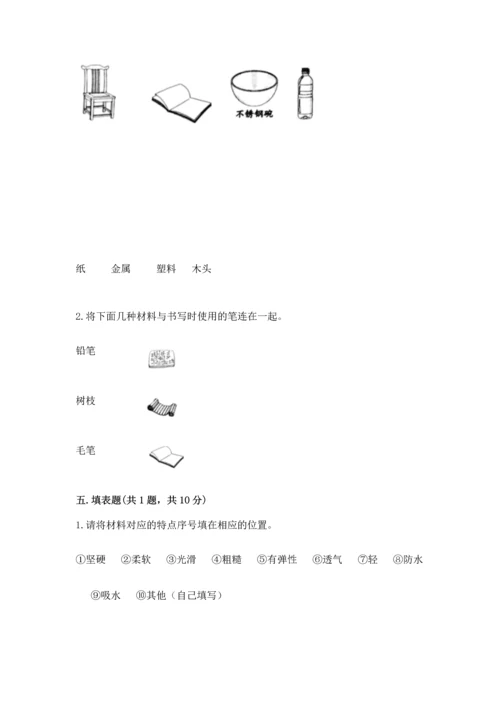 不锈钢碗

纸　　金属　　塑料　木头

2. 将下面几种材料与书写时使用的笔连在一起。

铅笔

树枝

毛笔

五. 填表题(共 1 题，共 10 分)

1. 请将材料对应的特点序号填在相应的位置。

①坚硬　②柔软　③光滑　④粗糙　⑤有弹性　⑥透气　⑦轻　⑧防水

⑨吸水　⑩其他（自己填写）